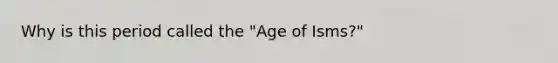 Why is this period called the "Age of Isms?"